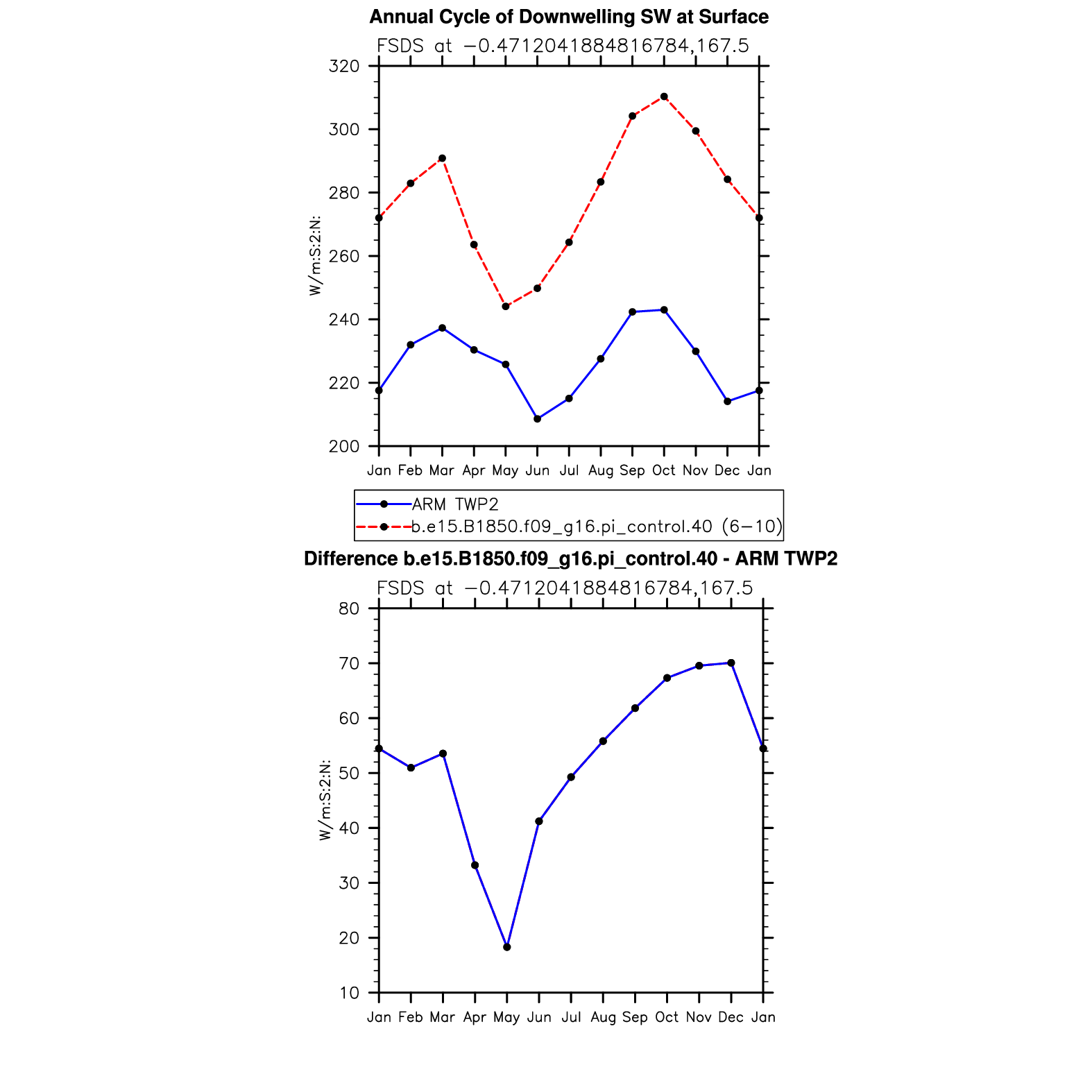 Annual Cycle of Downwelling SW at Surface
FSDS at −0.4712041884816784,167.5

320
300
280
260
240
220
200

W/m:S:2:N:

Jan Feb Mar Apr May Jun Jul Aug Sep Oct Nov Dec Jan

ARM TWP2
b.e15.B1850.f09_g16.pi_control.40 (6−10)

Difference b.e15.B1850.f09_g16.pi_control.40 - ARM TWP2
FSDS at −0.4712041884816784,167.5

80
70
60
50
40
30
20
10

W/m:S:2:N:

Jan Feb Mar Apr May Jun Jul Aug Sep Oct Nov Dec Jan